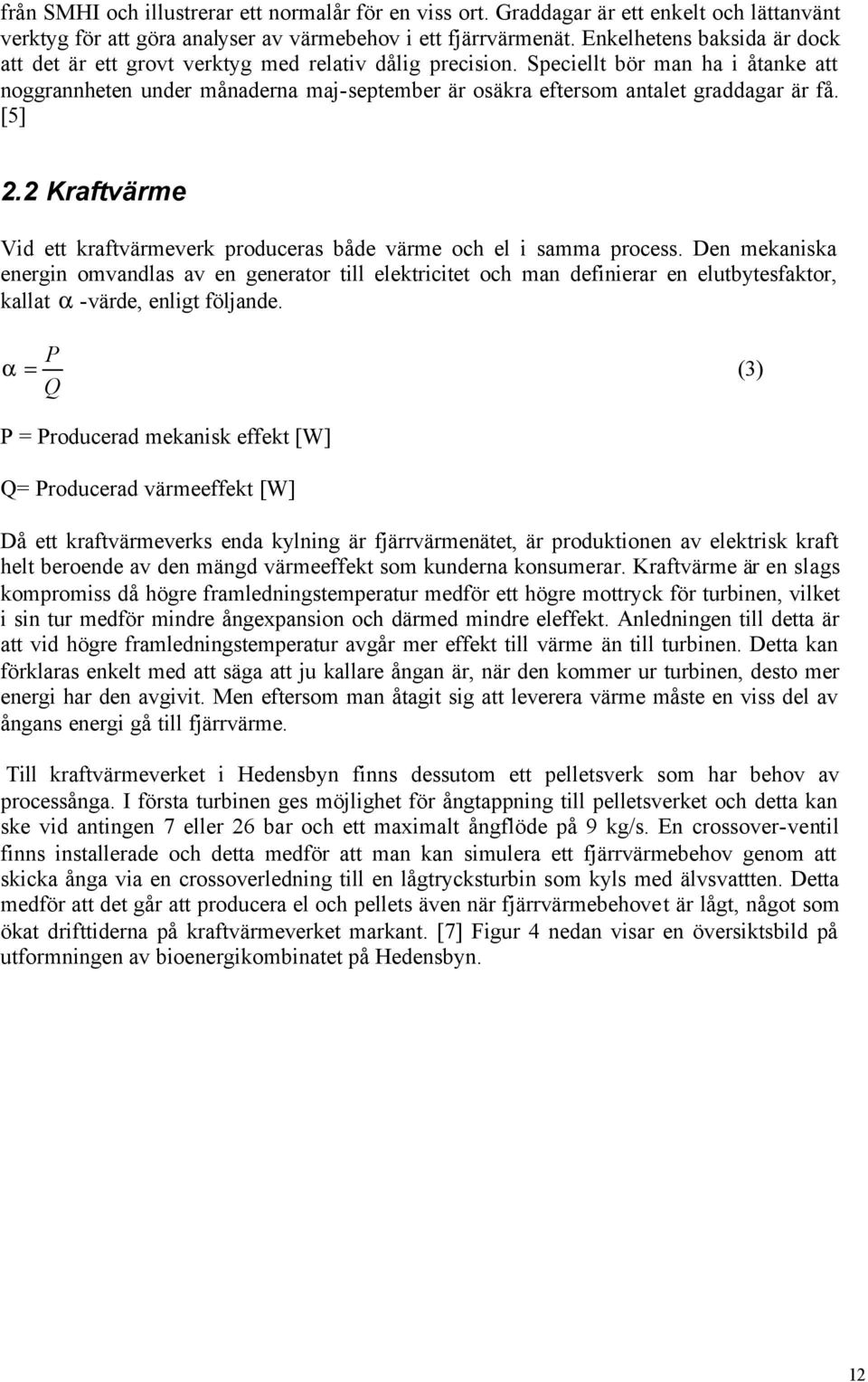 från SMHI och illustrerar ett normalår för en viss ort. Graddagar är ett enkelt och lättanvänt verktyg för att göra analyser av värmebehov i ett fjärrvärmenät. Enkelhetens baksida är dock att det är ett grovt verktyg med relativ dålig precision. Speciellt bör man ha i åtanke att noggrannheten under månaderna maj-september är osäkra eftersom antalet graddagar är få. [5]

2.2 Kraftvärme

Vid ett kraftvärmeverk produceras både värme och el i samma process. Den mekaniska energin omvandlas av en generator till elektricitet och man definierar en elutbytesfaktor, kallat $\alpha$ -värde, enligt följande.

$\alpha = \frac{P}{Q}$ (3)

P = Producerad mekanisk effekt [W]

Q= Producerad värmeeffekt [W]

Då ett kraftvärmeverks enda kylning är fjärrvärmenätet, är produktionen av elektrisk kraft helt beroende av den mängd värmeeffekt som kunderna konsumerar. Kraftvärme är en slags kompromiss då högre framledningstemperatur medför ett högre mottryck för turbinen, vilket i sin tur medför mindre ångexpansion och därmed mindre eleffekt. Anledningen till detta är att vid högre framledningstemperatur avgår mer effekt till värme än till turbinen. Detta kan förklaras enkelt med att säga att ju kallare ångan är, när den kommer ur turbinen, desto mer energi har den avgivit. Men eftersom man åtagit sig att leverera värme måste en viss del av ångans energi gå till fjärrvärme.

Till kraftvärmeverket i Hedensbyn finns dessutom ett pelletsverk som har behov av processånga. I första turbinen ges möjlighet för ångtappning till pelletsverket och detta kan ske vid antingen 7 eller 26 bar och ett maximalt ångflöde på 9 kg/s. En crossover-ventil finns installerade och detta medför att man kan simulera ett fjärrvärmebehov genom att skicka ånga via en crossoverledning till en lågtrycksturbin som kyls med älvsvattten. Detta medför att det går att producera el och pellets även när fjärrvärmebehovet är lågt, något som ökat drifttiderna på kraftvärmeverket markant. [7] Figur 4 nedan visar en översiktsbild på utformningen av bioenergikombinatet på Hedensbyn.

12